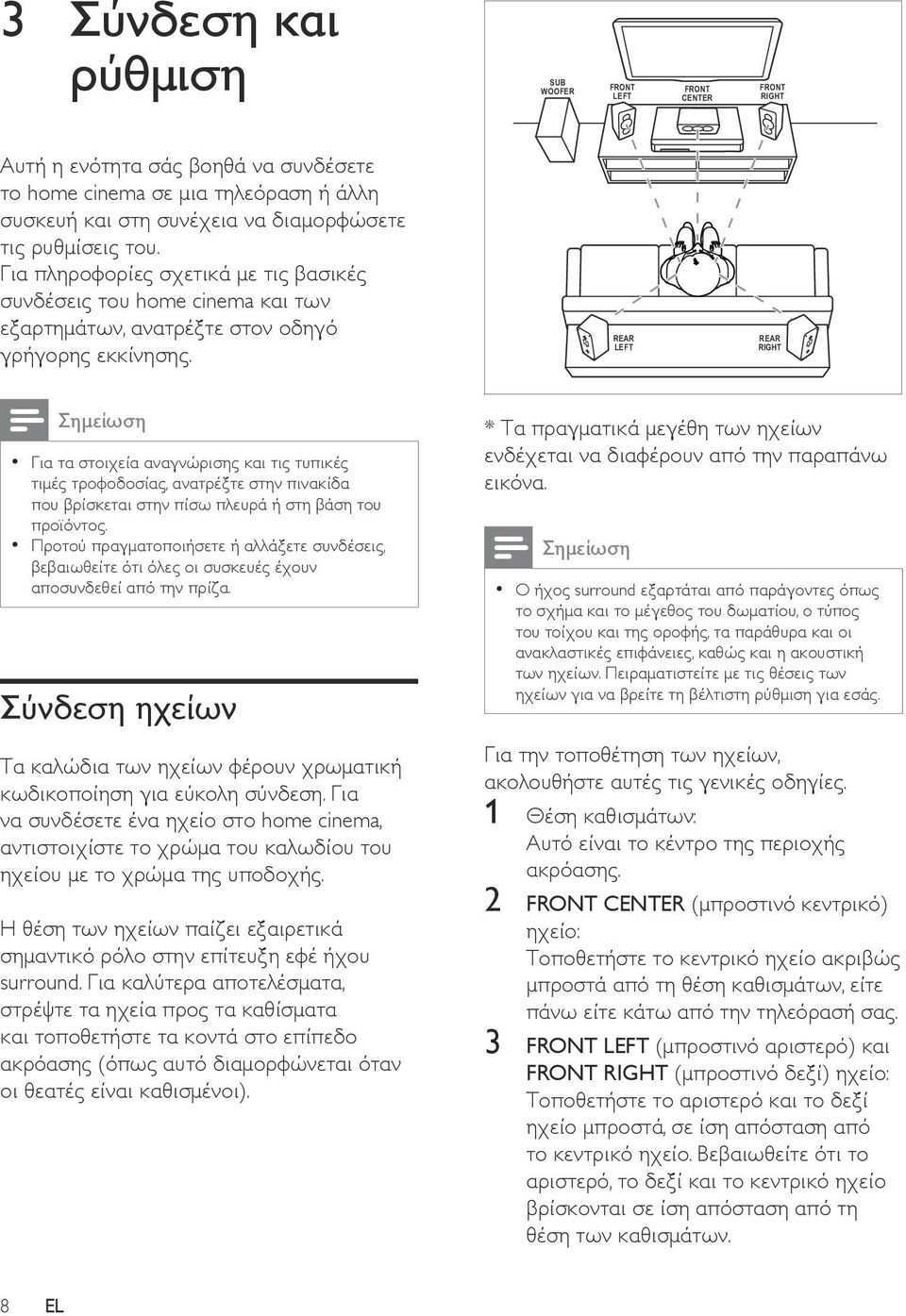 3 Σύνδεση και ρύθμιση

Αυτή η ενότητα σάς βοηθά να συνδέσετε το home cinema σε μια τηλεόραση ή άλλη συσκευή και στη συνέχεια να διαμορφώσετε τις ρυθμίσεις του.
Για πληροφορίες σχετικά με τις βασικές συνδέσεις του home cinema και των εξαρτημάτων, ανατρέξτε στον οδηγό γρήγορης εκκίνησης.

Σημείωση

• Για τα στοιχεία αναγνώρισης και τις τυπικές τιμές τροφοδοσίας, ανατρέξτε στην πινακίδα που βρίσκεται στην πίσω πλευρά ή στη βάση του προϊόντος.
• Προτού πραγματοποιήσετε ή αλλάξετε συνδέσεις, βεβαιωθείτε ότι όλες οι συσκευές έχουν αποσυνδεθεί από την πρίζα.

Σύνδεση ηχείων

Τα καλώδια των ηχείων φέρουν χρωματική κωδικοποίηση για εύκολη σύνδεση. Για να συνδέσετε ένα ηχείο στο home cinema, αντιστοιχίστε το χρώμα του καλωδίου του ηχείου με το χρώμα της υποδοχής.

Η θέση των ηχείων παίζει εξαιρετικά σημαντικό ρόλο στην επίτευξη εφέ ήχου surround. Για καλύτερα αποτελέσματα, στρέψτε τα ηχεία προς τα καθίσματα και τοποθετήστε τα κοντά στο επίπεδο ακρόασης (όπως αυτό διαμορφώνεται όταν οι θεατές είναι καθισμένοι).

SUB WOOFER
FRONT LEFT
FRONT CENTER
FRONT RIGHT
REAR LEFT
REAR RIGHT

* Τα πραγματικά μεγέθη των ηχείων ενδέχεται να διαφέρουν από την παραπάνω εικόνα.

Σημείωση

• Ο ήχος surround εξαρτάται από παράγοντες όπως το σχήμα και το μέγεθος του δωματίου, ο τύπος του τοίχου και της οροφής, τα παράθυρα και οι ανακλαστικές επιφάνειες, καθώς και η ακουστική των ηχείων. Πειραματιστείτε με τις θέσεις των ηχείων για να βρείτε τη βέλτιστη ρύθμιση για εσάς.

Για την τοποθέτηση των ηχείων, ακολουθήστε αυτές τις γενικές οδηγίες.
1 Θέση καθισμάτων:
Αυτό είναι το κέντρο της περιοχής ακρόασης.
2 FRONT CENTER (μπροστινό κεντρικό) ηχείο:
Τοποθετήστε το κεντρικό ηχείο ακριβώς μπροστά από τη θέση καθισμάτων, είτε πάνω είτε κάτω από την τηλεόρασή σας.
3 FRONT LEFT (μπροστινό αριστερό) και FRONT RIGHT (μπροστινό δεξί) ηχείο:
Τοποθετήστε το αριστερό και το δεξί ηχείο μπροστά, σε ίση απόσταση από το κεντρικό ηχείο. Βεβαιωθείτε ότι το αριστερό, το δεξί και το κεντρικό ηχείο βρίσκονται σε ίση απόσταση από τη θέση των καθισμάτων.

8 EL